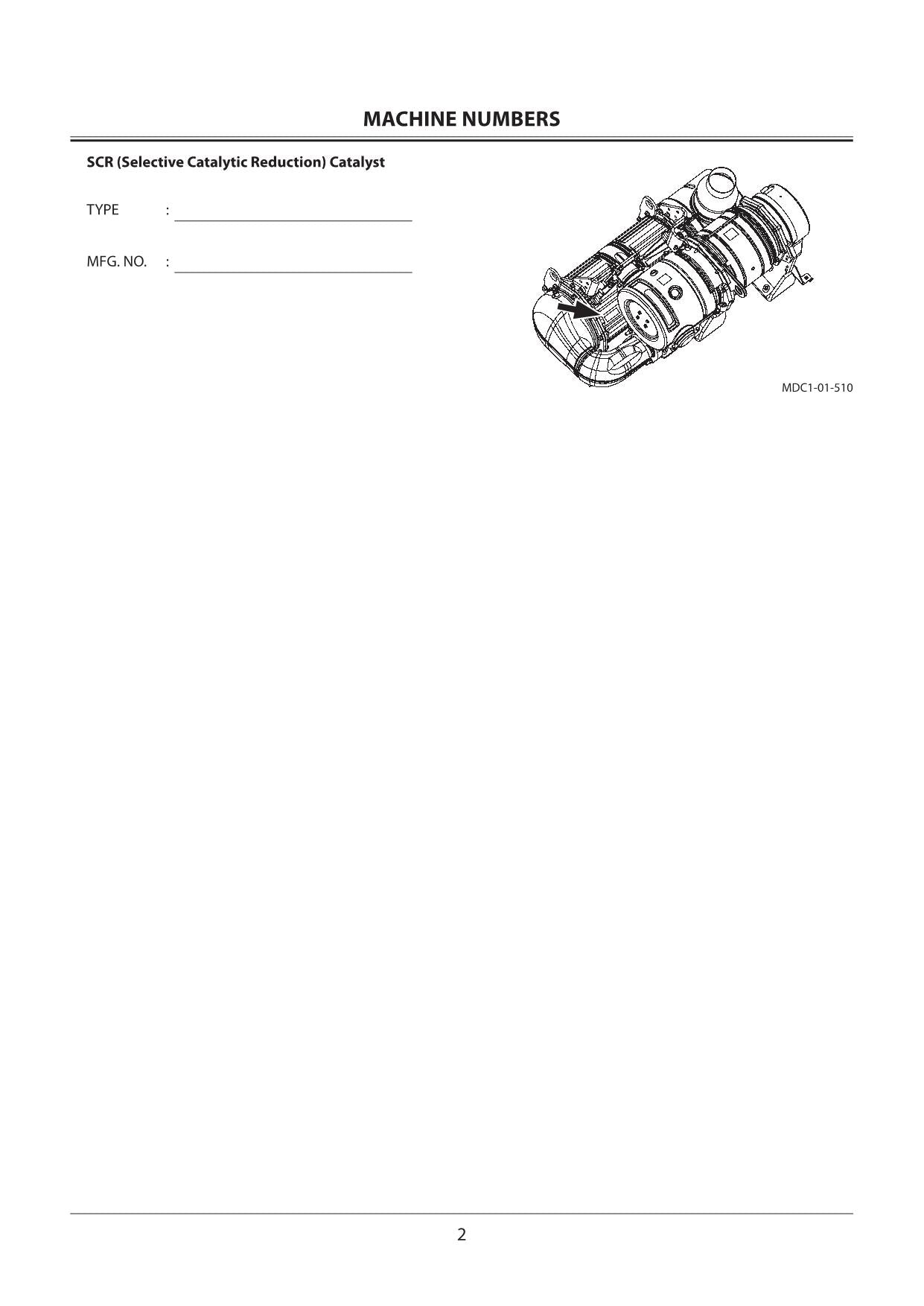 MACHINE NUMBERS

SCR (Selective Catalytic Reduction) Catalyst

TYPE :

MFG. NO. :

MDC1-01-510

2